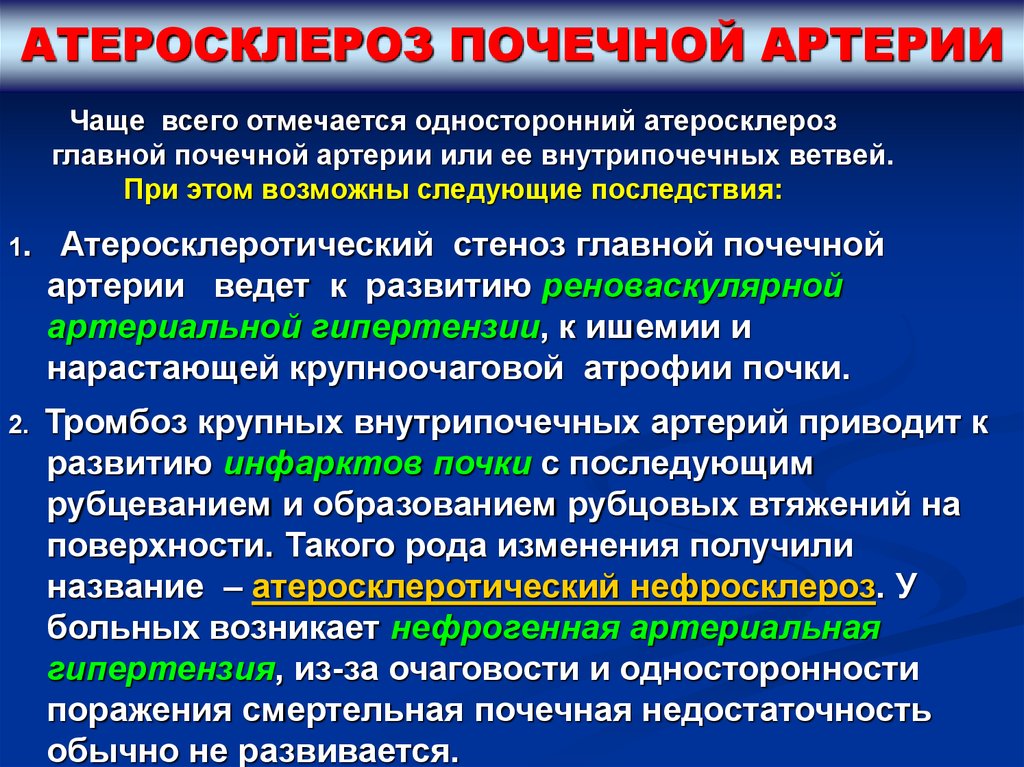 АТЕРОСКЛЕРОЗ ПОЧЕЧНОЙ АРТЕРИИ

Чаще всего отмечается односторонний атеросклероз главной почечной артерии или ее внутрипочечных ветвей. При этом возможны следующие последствия:

1. Атеросклеротический стеноз главной почечной артерии ведет к развитию реноваскулярной артериальной гипертензии, к ишемии и нарастающей крупноочаговой атрофии почки.

2. Тромбоз крупных внутрипочечных артерий приводит к развитию инфарктов почки с последующим рубцеванием и образованием рубцовых втяжений на поверхности. Такого рода изменения получили название – атеросклеротический нефросклероз. У больных возникает нефрогенная артериальная гипертензия, из-за очаговости и односторонности поражения смертельная почечная недостаточность обычно не развивается.